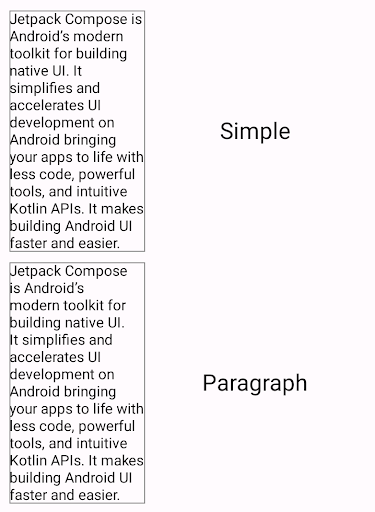 Jetpack Compose is Android's modern toolkit for building native UI. It simplifies and accelerates UI development on Android bringing your apps to life with less code, powerful tools, and intuitive Kotlin APIs. It makes building Android UI faster and easier.

Simple

Jetpack Compose is Android's modern toolkit for building native UI. It simplifies and accelerates UI development on Android bringing your apps to life with less code, powerful tools, and intuitive Kotlin APIs. It makes building Android UI faster and easier.

Paragraph